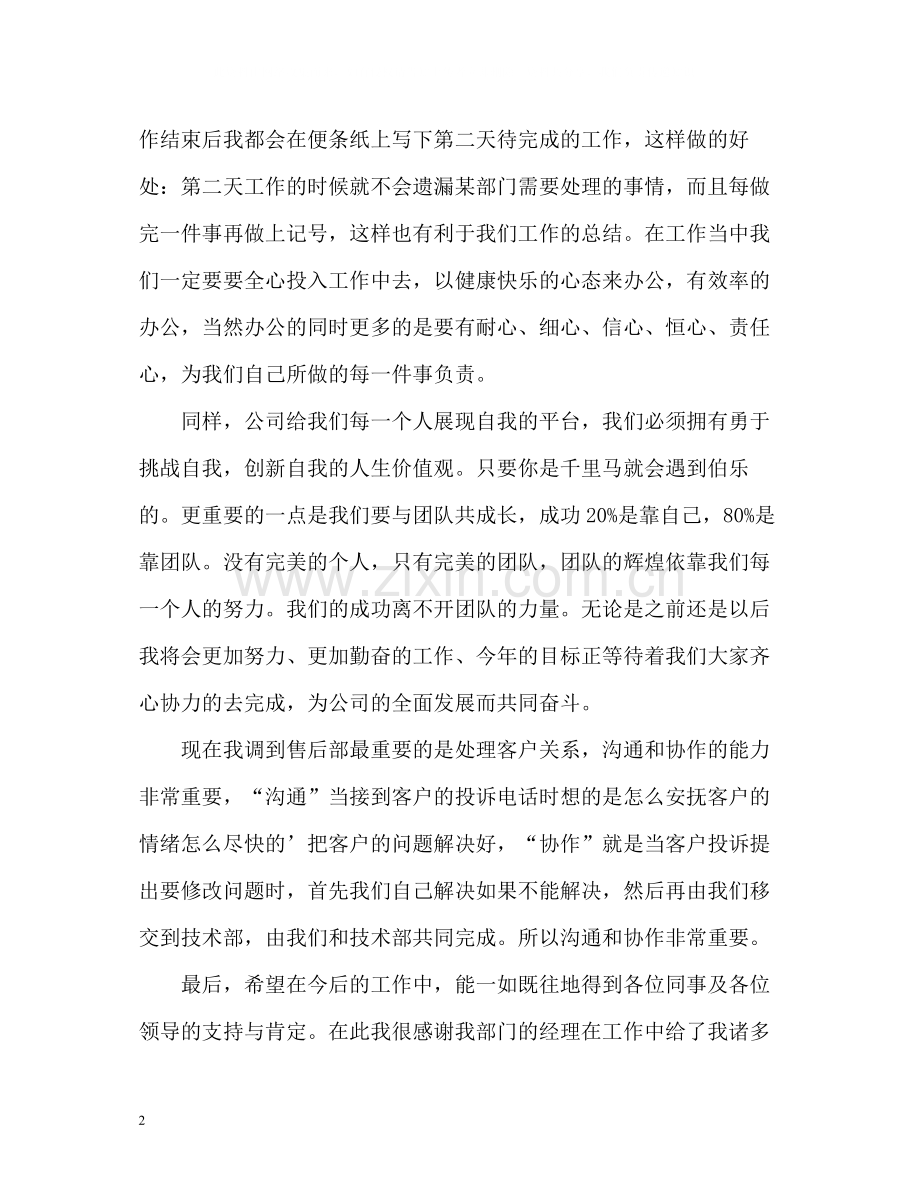 作结束后我都会在便条纸上写下第二天待完成的工作，这样做的好处：第二天工作的时候就不会遗漏某部门需要处理的事情，而且每做完一件事再做上记号，这样也有利于我们工作的总结。在工作当中我们一定要要全心投入工作中去，以健康快乐的心态来办公，有效率的办公，当然办公的同时更多的是要有耐心、细心、信心、恒心、责任心，为我们自己所做的每一件事负责。

同样，公司给我们每一个人展现自我的平台，我们必须拥有勇于挑战自我，创新自我的人生价值观。只要你是千里马就会遇到伯乐的。更重要的一点是我们要与团队共成长，成功20%是靠自己，80%是靠团队。没有完美的个人，只有完美的团队，团队的辉煌依靠我们每一个人的努力。我们的成功离不开团队的力量。无论是之前还是以后我将会更加努力、更加勤奋的工作、今年的目标正等待着我们大家齐心协力的去完成，为公司的全面发展而共同奋斗。

现在我调到售后部最重要的是处理客户关系，沟通和协作的能力非常重要，“沟通”当接到客户的投诉电话时想的是怎么安抚客户的情绪怎么尽快的’把客户的问题解决好，“协作”就是当客户投诉提出要修改问题时，首先我们自己解决如果不能解决，然后再由我们移交到技术部，由我们和技术部共同完成。所以沟通和协作非常重要。

最后，希望在今后的工作中，能一如既往地得到各位同事及各位领导的支持与肯定。在此我很感谢我部门的经理在工作中给了我诸多

2

www.zixin.com.cn